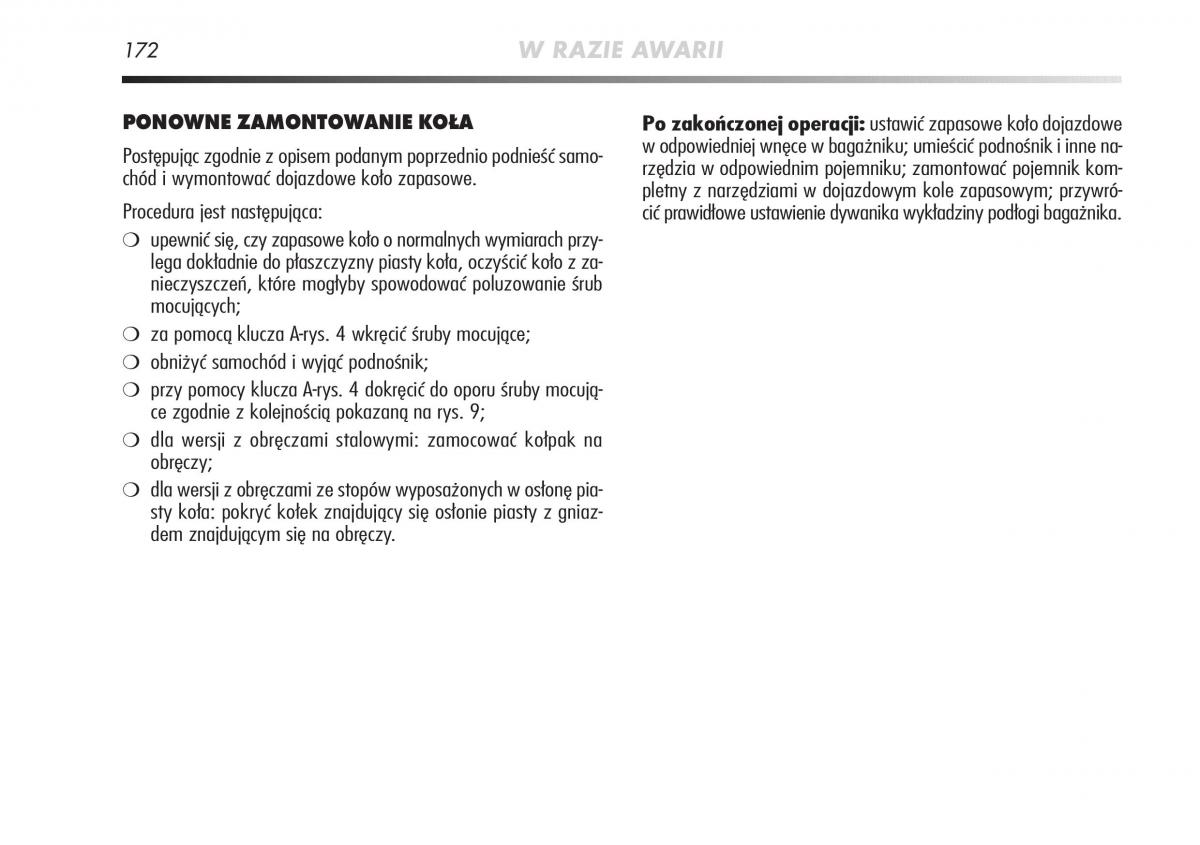 172 W RAZIE AWARII

PONOWNE ZAMONTOWANIE KOŁA

Postępując zgodnie z opisem podanym poprzednio podnieść samochód i wymontować dojazdowe koło zapasowe.

Procedura jest następująca:

❍ upewnić się, czy zapasowe koło o normalnych wymiarach przylega dokładnie do płaszczyzny piasty koła, oczyścić koło z zanieczyszczeń, które mogłyby spowodować poluzowanie śrub mocujących;

❍ za pomocą klucza A-rys. 4 wkręcić śruby mocujące;

❍ obniżyć samochód i wyjąć podnośnik;

❍ przy pomocy klucza A-rys. 4 dokręcić do oporu śruby mocujące zgodnie z kolejnością pokazaną na rys. 9;

❍ dla wersji z obręczami stalowymi: zamocować kołpak na obręczy;

❍ dla wersji z obręczami ze stopów wyposażonych w osłonę piasty koła: pokryć kołek znajdujący się osłonie piasty z gniazdem znajdującym się na obręczy.

Po zakończonej operacji: ustawić zapasowe koło dojazdowe w odpowiedniej wnęce w bagażniku; umieścić podnośnik i inne narzędzia w odpowiednim pojemniku; zamontować pojemnik kompletny z narzędziami w dojazdowym kole zapasowym; przywrócić prawidłowe ustawienie dywanika wykładziny podłogi bagażnika.